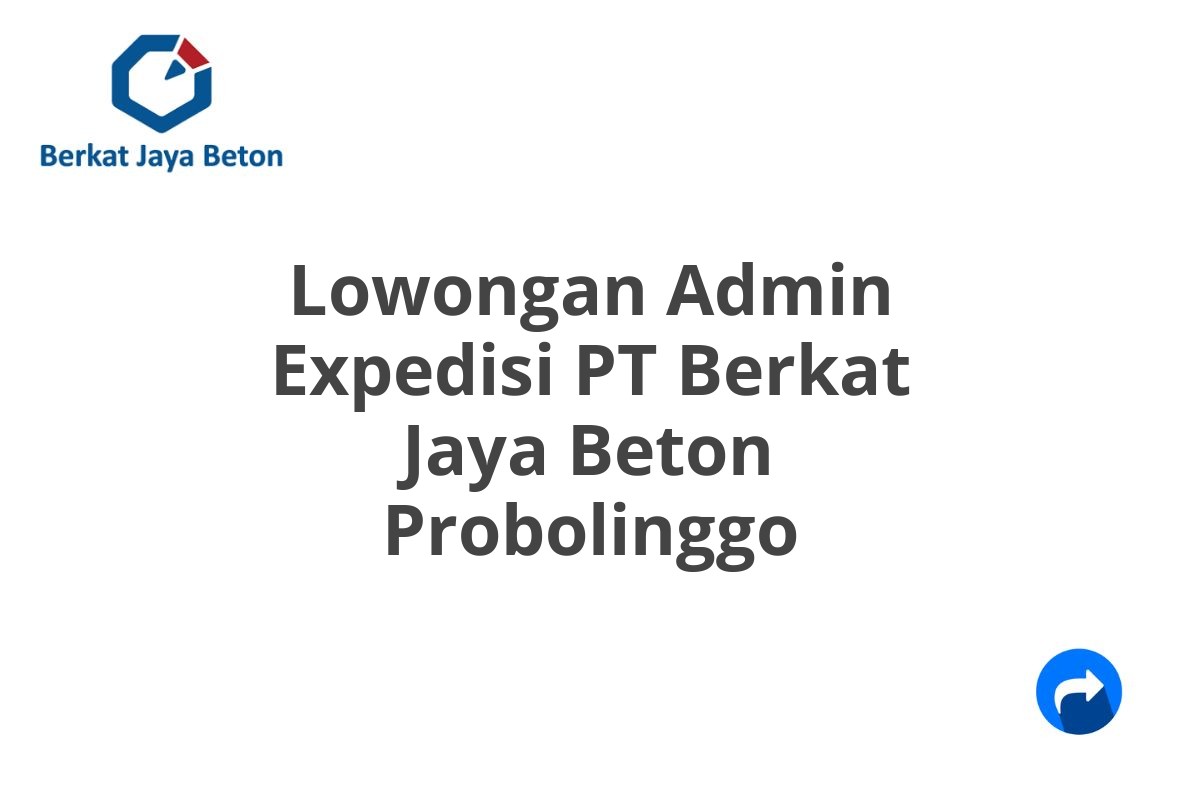 Berkat Jaya Beton

Lowongan Admin Expedisi PT Berkat Jaya Beton Probolinggo